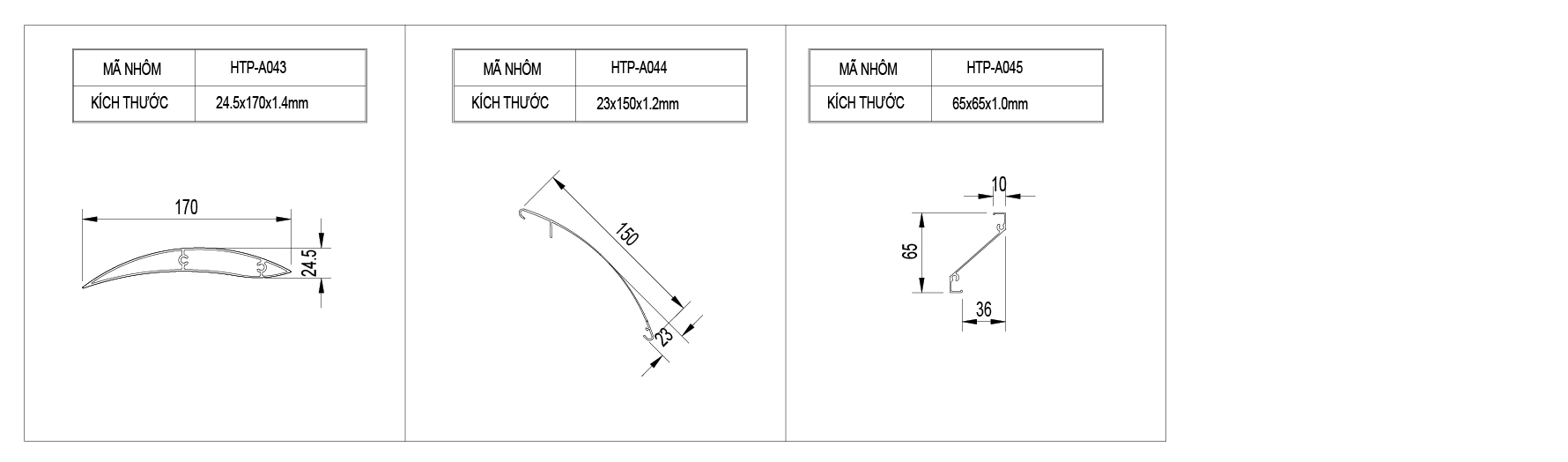 | MÃ NHÔM | HTP-A043 |
|---|---|
| KÍCH THƯỚC | 24.5x170x1.4mm |

170
24.5

| MÃ NHÔM | HTP-A044 |
|---|---|
| KÍCH THƯỚC | 23x150x1.2mm |

150
23

| MÃ NHÔM | HTP-A045 |
|---|---|
| KÍCH THƯỚC | 65x65x1.0mm |

10
65
36